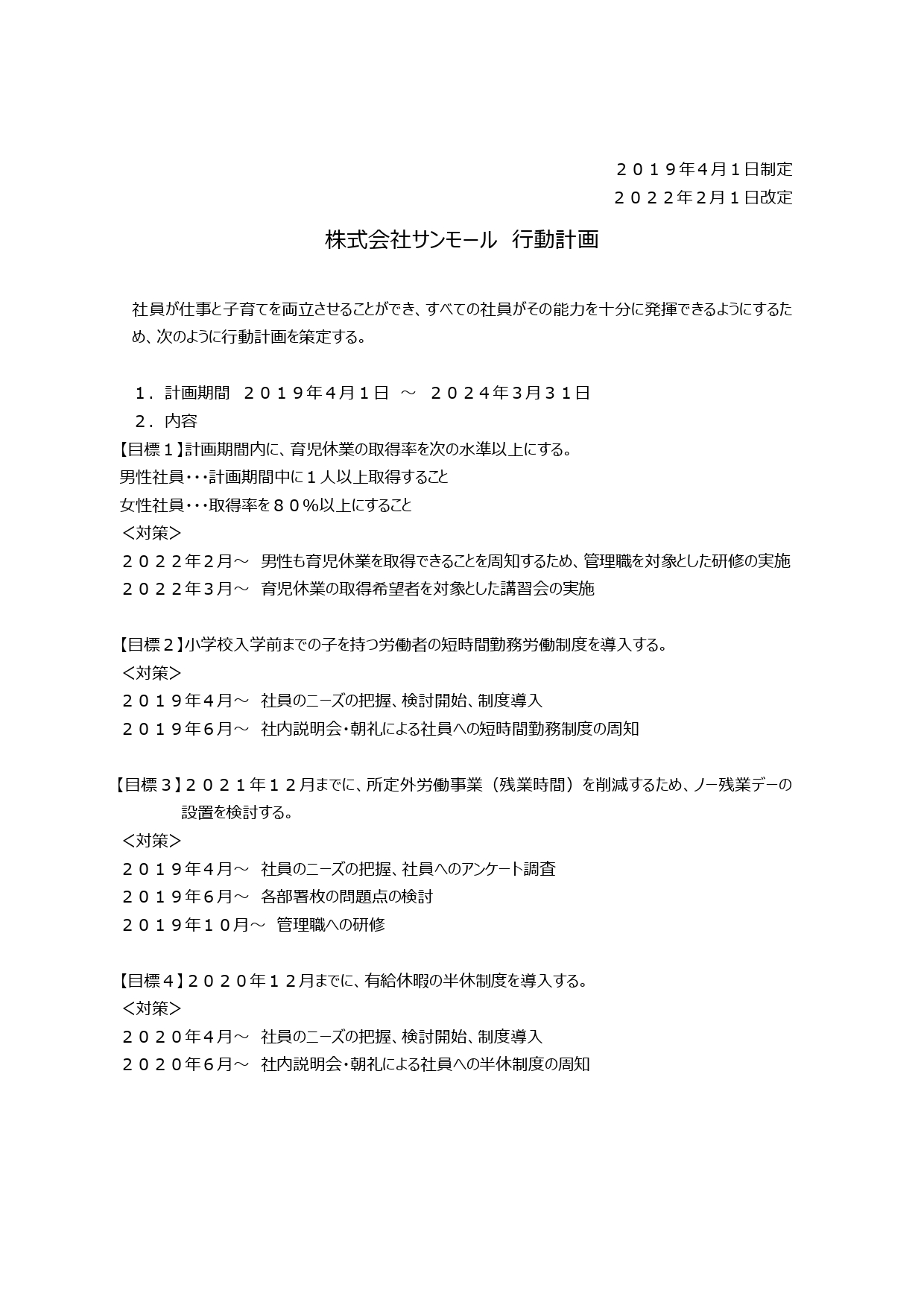 ２０１９年4月１日制定
２０２２年2月１日改定

株式会社サンモール 行動計画

社員が仕事と子育てを両立させることができ、すべての社員がその能力を十分に発揮できるようにするため、次のように行動計画を策定する。

１．計画期間 ２０１９年４月１日 ～ ２０２４年３月３１日
２．内容
【目標１】計画期間内に、育児休業の取得率を次の水準以上にする。
男性社員・・・計画期間中に１人以上取得すること
女性社員・・・取得率を８０％以上にすること
＜対策＞
２０２２年２月～ 男性も育児休業を取得できることを周知するため、管理職を対象とした研修の実施
２０２２年３月～ 育児休業の取得希望者を対象とした講習会の実施

【目標２】小学校入学前までの子を持つ労働者の短時間勤務労働制度を導入する。
＜対策＞
２０１９年４月～ 社員のニーズの把握、検討開始、制度導入
２０１９年６月～ 社内説明会・朝礼による社員への短時間勤務制度の周知

【目標３】２０２１年１２月までに、所定外労働事業（残業時間）を削減するため、ノー残業デーの設置を検討する。
＜対策＞
２０１９年４月～ 社員のニーズの把握、社員へのアンケート調査
２０１９年６月～ 各部署枚の問題点の検討
２０１９年１０月～ 管理職への研修

【目標４】２０２０年１２月までに、有給休暇の半休制度を導入する。
＜対策＞
２０２０年４月～ 社員のニーズの把握、検討開始、制度導入
２０２０年６月～ 社内説明会・朝礼による社員への半休制度の周知